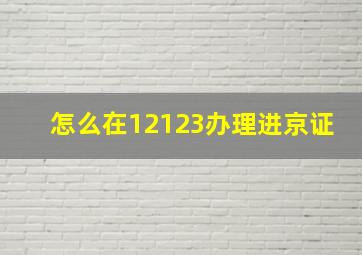 怎么在12123办理进京证